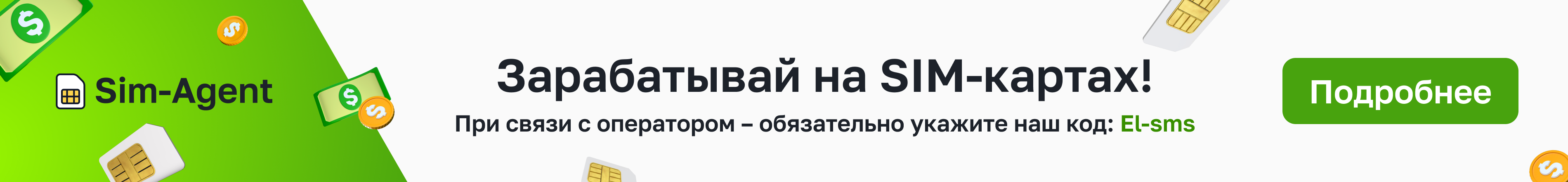 Sim-Agent

Зарабатывай на SIM-картах!

При связи с оператором – обязательно укажите наш код: El-sms

Подробнее